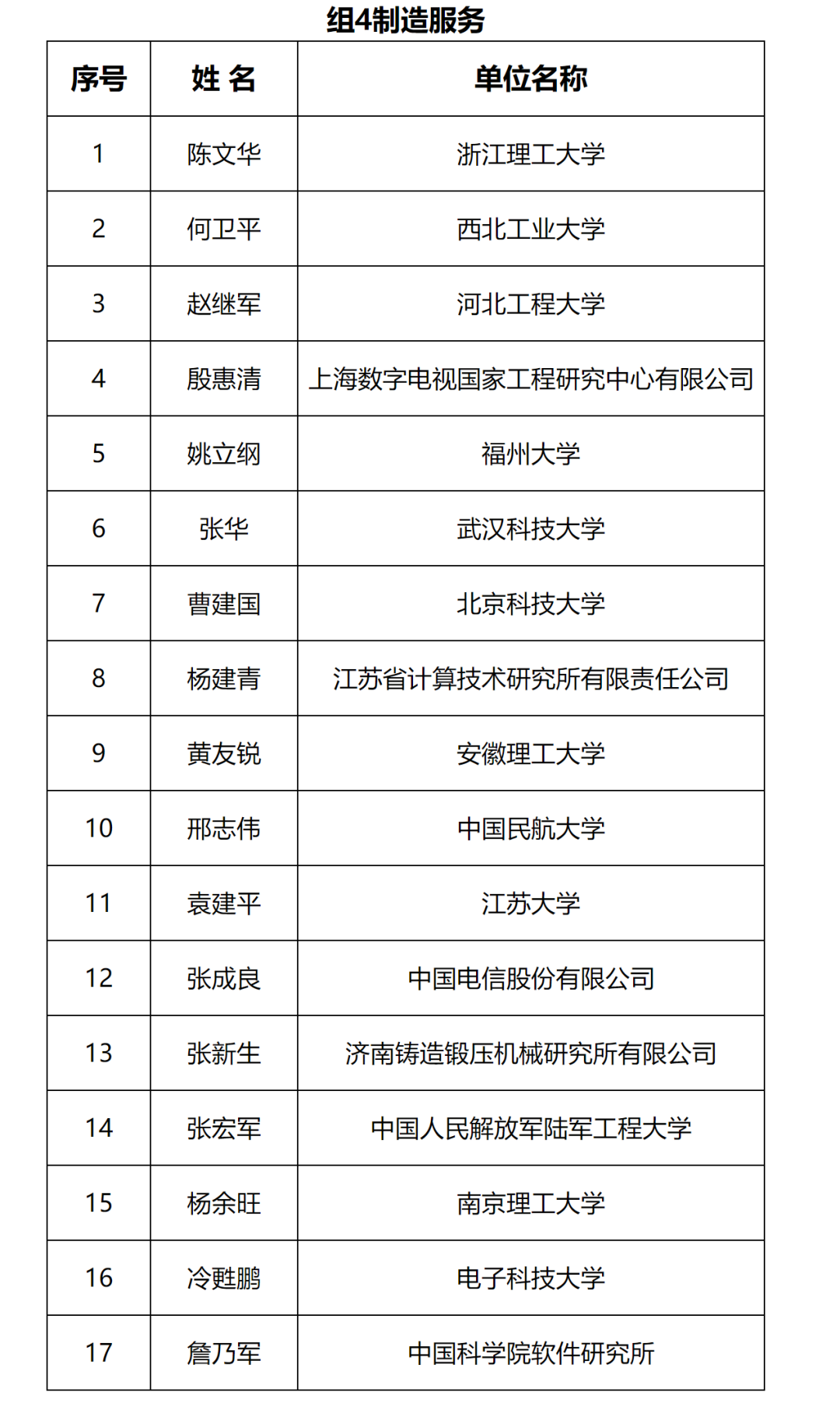 组4制造服务

| 序号 | 姓 名 | 单位名称 |
|---|---|---|
| 1 | 陈文华 | 浙江理工大学 |
| 2 | 何卫平 | 西北工业大学 |
| 3 | 赵继军 | 河北工程大学 |
| 4 | 殷惠清 | 上海数字电视国家工程研究中心有限公司 |
| 5 | 姚立纲 | 福州大学 |
| 6 | 张华 | 武汉科技大学 |
| 7 | 曹建国 | 北京科技大学 |
| 8 | 杨建青 | 江苏省计算技术研究所有限责任公司 |
| 9 | 黄友锐 | 安徽理工大学 |
| 10 | 邢志伟 | 中国民航大学 |
| 11 | 袁建平 | 江苏大学 |
| 12 | 张成良 | 中国电信股份有限公司 |
| 13 | 张新生 | 济南铸造锻压机械研究所有限公司 |
| 14 | 张宏军 | 中国人民解放军陆军工程大学 |
| 15 | 杨余旺 | 南京理工大学 |
| 16 | 冷甦鹏 | 电子科技大学 |
| 17 | 詹乃军 | 中国科学院软件研究所 |